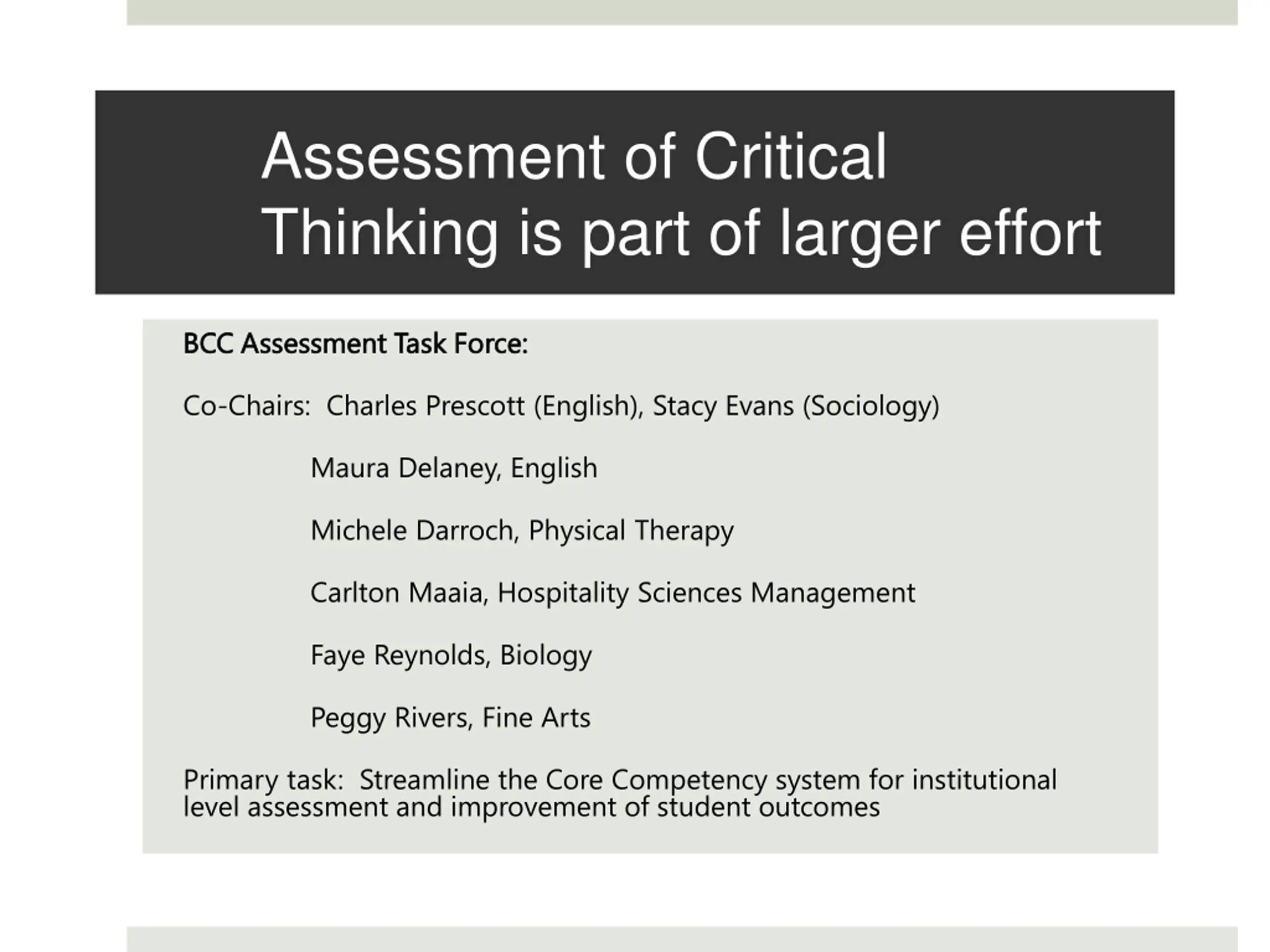 Assessment of Critical Thinking is part of larger effort

BCC Assessment Task Force:

Co-Chairs: Charles Prescott (English), Stacy Evans (Sociology)

Maura Delaney, English

Michele Darroch, Physical Therapy

Carlton Maaia, Hospitality Sciences Management

Faye Reynolds, Biology

Peggy Rivers, Fine Arts

Primary task: Streamline the Core Competency system for institutional level assessment and improvement of student outcomes